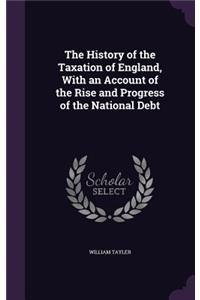 The History of the Taxation of England, With an Account of the Rise and Progress of the National Debt

Scholar
SELECT

WILLIAM TAYLER